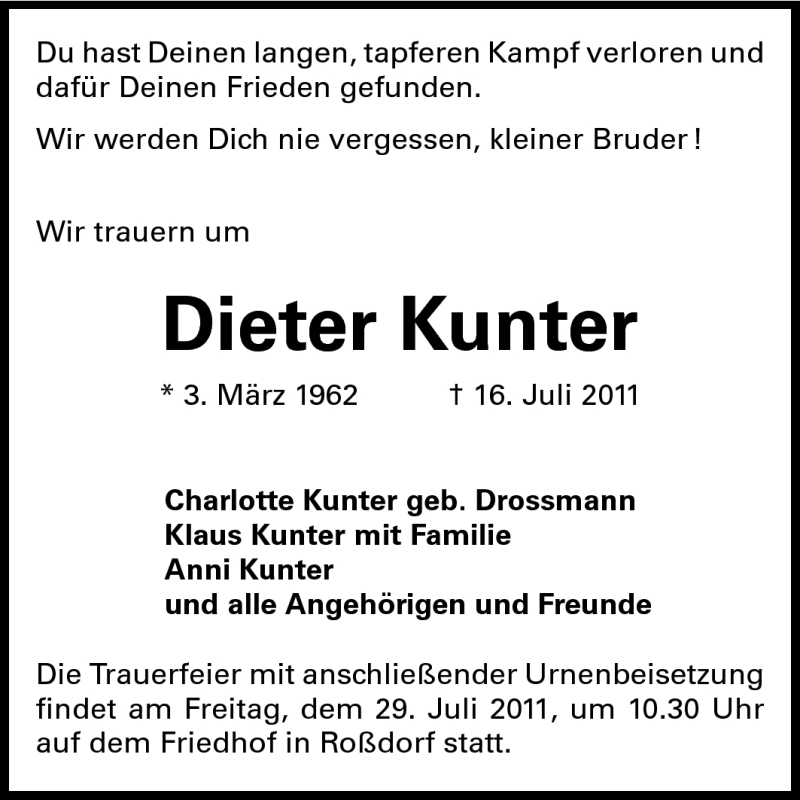 Du hast Deinen langen, tapferen Kampf verloren und dafür Deinen Frieden gefunden.

Wir werden Dich nie vergessen, kleiner Bruder !

Wir trauern um

Dieter Kunter

* 3. März 1962 † 16. Juli 2011

Charlotte Kunter geb. Drossmann
Klaus Kunter mit Familie
Anni Kunter
und alle Angehörigen und Freunde

Die Trauerfeier mit anschließender Urnenbeisetzung findet am Freitag, dem 29. Juli 2011, um 10.30 Uhr auf dem Friedhof in Roßdorf statt.